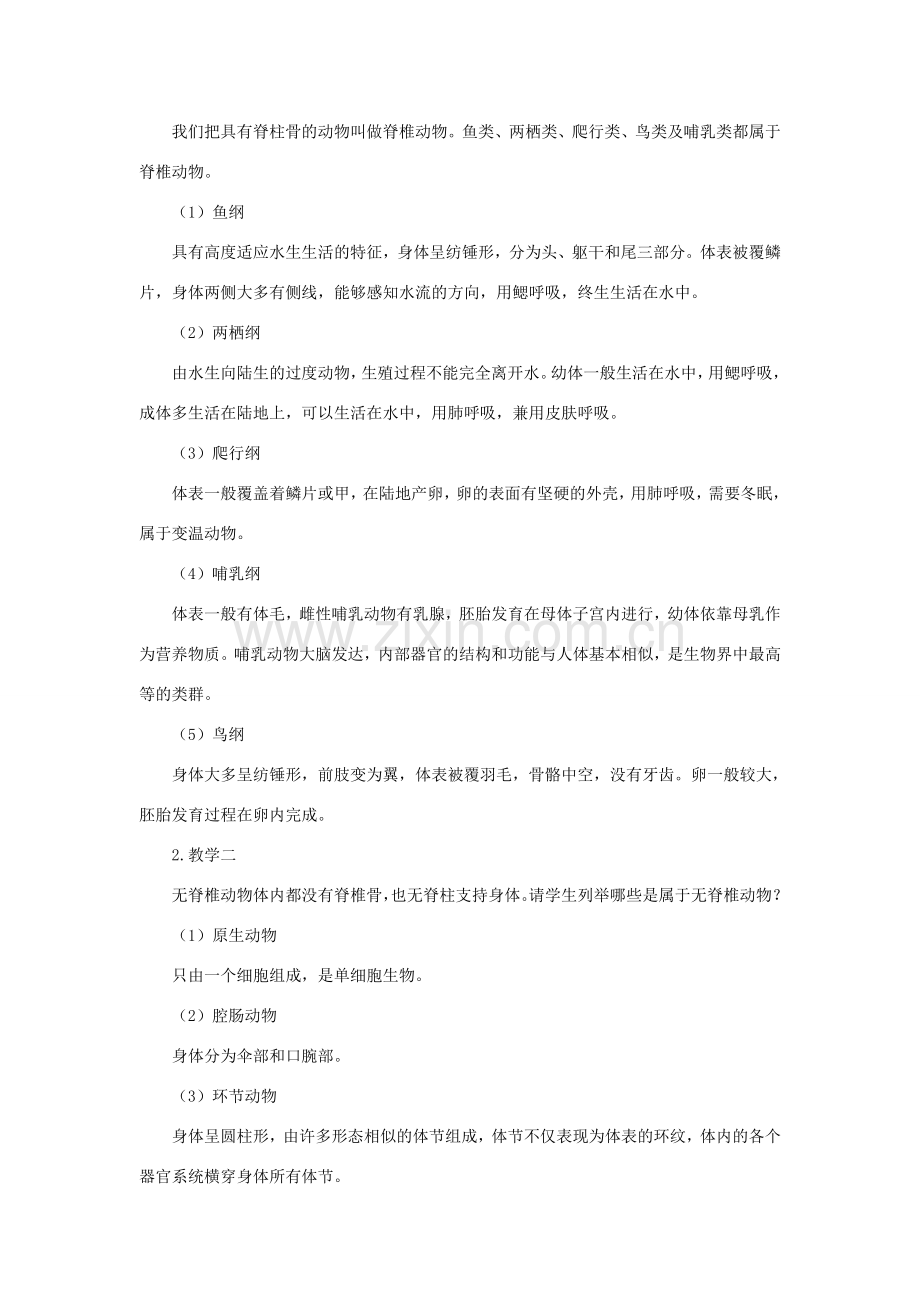 我们把具有脊柱骨的动物叫做脊椎动物。鱼类、两栖类、爬行类、鸟类及哺乳类都属于脊椎动物。

（1）鱼纲

具有高度适应水生生活的特征，身体呈纺锤形，分为头、躯干和尾三部分。体表被覆鳞片，身体两侧大多有侧线，能够感知水流的方向，用鳃呼吸，终生生活在水中。

（2）两栖纲

由水生向陆生的过度动物，生殖过程不能完全离开水。幼体一般生活在水中，用鳃呼吸，成体多生活在陆地上，可以生活在水中，用肺呼吸，兼用皮肤呼吸。

（3）爬行纲

体表一般覆盖着鳞片或甲，在陆地产卵，卵的表面有坚硬的外壳，用肺呼吸，需要冬眠，属于变温动物。

（4）哺乳纲

体表一般有体毛，雌性哺乳动物有乳腺，胚胎发育在母体子宫内进行，幼体依靠母乳作为营养物质。哺乳动物大脑发达，内部器官的结构和功能与人体基本相似，是生物界中最高等的类群。

（5）鸟纲

身体大多呈纺锤形，前肢变为翼，体表被覆羽毛，骨骼中空，没有牙齿。卵一般较大，胚胎发育过程在卵内完成。

2.教学二

无脊椎动物体内都没有脊椎骨，也无脊柱支持身体。请学生列举哪些是属于无脊椎动物？

（1）原生动物

只由一个细胞组成，是单细胞生物。

（2）腔肠动物

身体分为伞部和口腕部。

（3）环节动物

身体呈圆柱形，由许多形态相似的体节组成，体节不仅表现为体表的环纹，体内的各个器官系统横穿身体所有体节。

www.zixin.com.cn